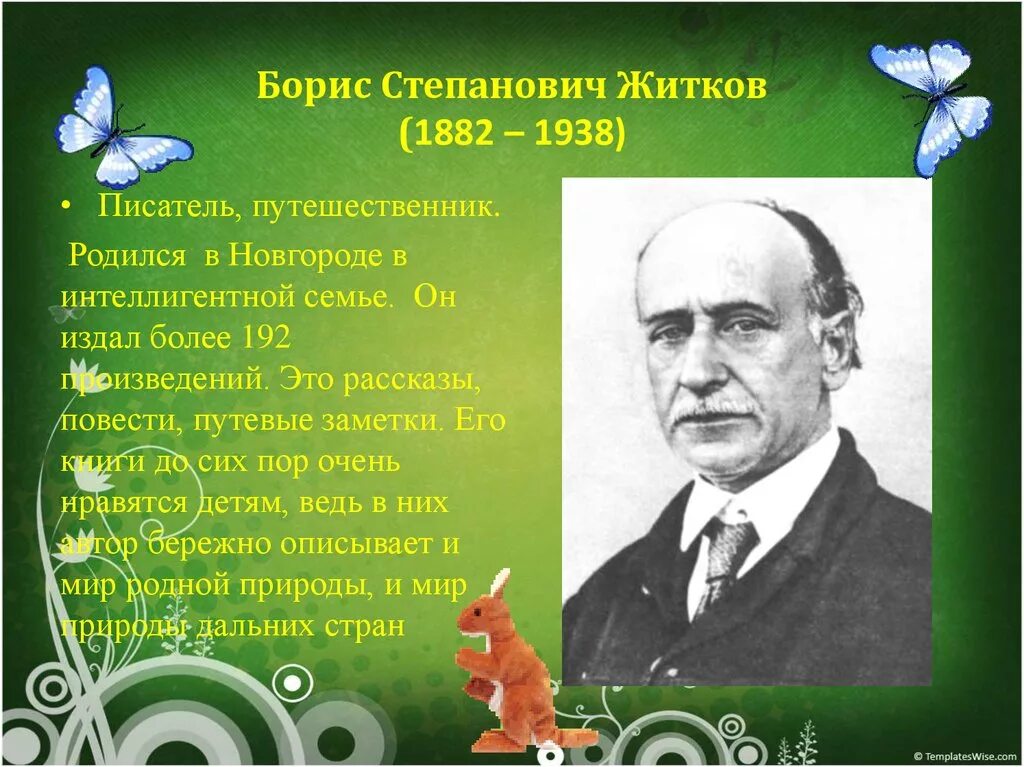 Борис Степанович Житков
(1882 – 1938)

• Писатель, путешественник.

Родился в Новгороде в интеллигентной семье. Он издал более 192 произведений. Это рассказы, повести, путевые заметки. Его книги до сих пор очень нравятся детям, ведь в них автор бережно описывает и мир родной природы, и мир природы дальних стран

© TemplatesWise.com